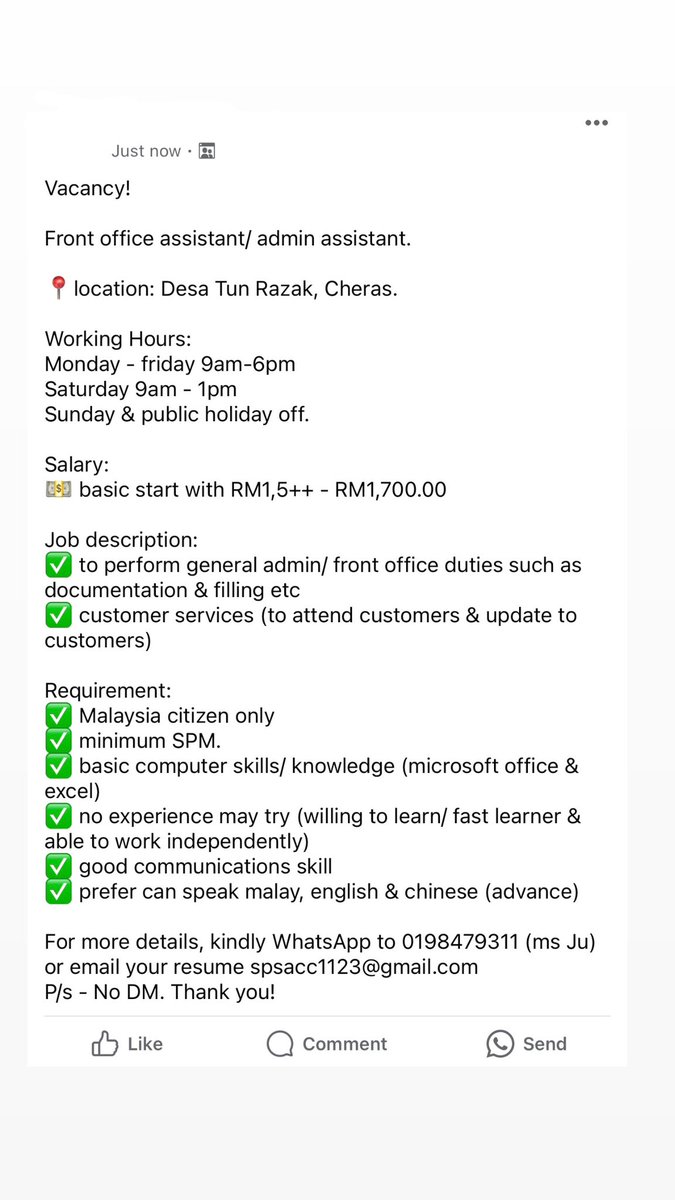 Just now ·

Vacancy!

Front office assistant/ admin assistant.

📍 location: Desa Tun Razak, Cheras.

Working Hours:
Monday - friday 9am-6pm
Saturday 9am - 1pm
Sunday & public holiday off.

Salary:
💵 basic start with RM1,5++ - RM1,700.00

Job description:
✅ to perform general admin/ front office duties such as documentation & filling etc
✅ customer services (to attend customers & update to customers)

Requirement:
✅ Malaysia citizen only
✅ minimum SPM.
✅ basic computer skills/ knowledge (microsoft office & excel)
✅ no experience may try (willing to learn/ fast learner & able to work independently)
✅ good communications skill
✅ prefer can speak malay, english & chinese (advance)

For more details, kindly WhatsApp to 0198479311 (ms Ju) or email your resume spsacc1123@gmail.com
P/s - No DM. Thank you!

Like Comment Send